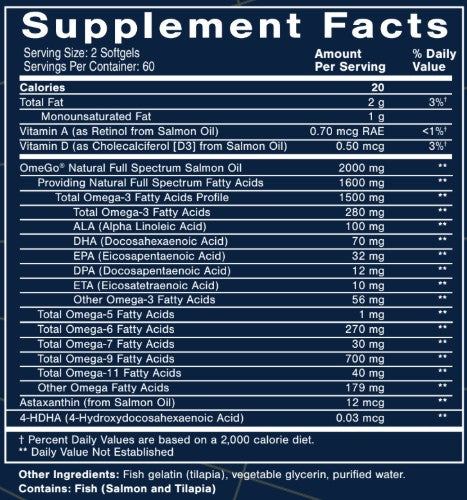 Supplement Facts

Serving Size: 2 Softgels
Servings Per Container: 60

| | Amount Per Serving | % Daily Value |
|---|---|---|
| Calories | 20 | |
| Total Fat | 2 g | 3%† |
| Monounsaturated Fat | 1 g | |
| Vitamin A (as Retinol from Salmon Oil) | 0.70 mcg RAE | <1%† |
| Vitamin D (as Cholecalciferol [D3] from Salmon Oil) | 0.50 mcg | 3%† |
| OmeGo® Natural Full Spectrum Salmon Oil | 2000 mg | ** |
| Providing Natural Full Spectrum Fatty Acids | 1600 mg | ** |
| Total Omega-3 Fatty Acids Profile | 1500 mg | ** |
| Total Omega-3 Fatty Acids | 280 mg | ** |
| ALA (Alpha Linoleic Acid) | 100 mg | ** |
| DHA (Docosahexaenoic Acid) | 70 mg | ** |
| EPA (Eicosapentaenoic Acid) | 32 mg | ** |
| DPA (Docosapentaenoic Acid) | 12 mg | ** |
| ETA (Eicosatetraenoic Acid) | 10 mg | ** |
| Other Omega-3 Fatty Acids | 56 mg | ** |
| Total Omega-5 Fatty Acids | 1 mg | ** |
| Total Omega-6 Fatty Acids | 270 mg | ** |
| Total Omega-7 Fatty Acids | 30 mg | ** |
| Total Omega-9 Fatty Acids | 700 mg | ** |
| Total Omega-11 Fatty Acids | 40 mg | ** |
| Other Omega Fatty Acids | 179 mg | ** |
| Astaxanthin (from Salmon Oil) | 12 mcg | ** |
| 4-HDHA (4-Hydroxydocosahexaenoic Acid) | 0.03 mcg | ** |

† Percent Daily Values are based on a 2,000 calorie diet.
** Daily Value Not Established

Other Ingredients: Fish gelatin (tilapia), vegetable glycerin, purified water.
Contains: Fish (Salmon and Tilapia)